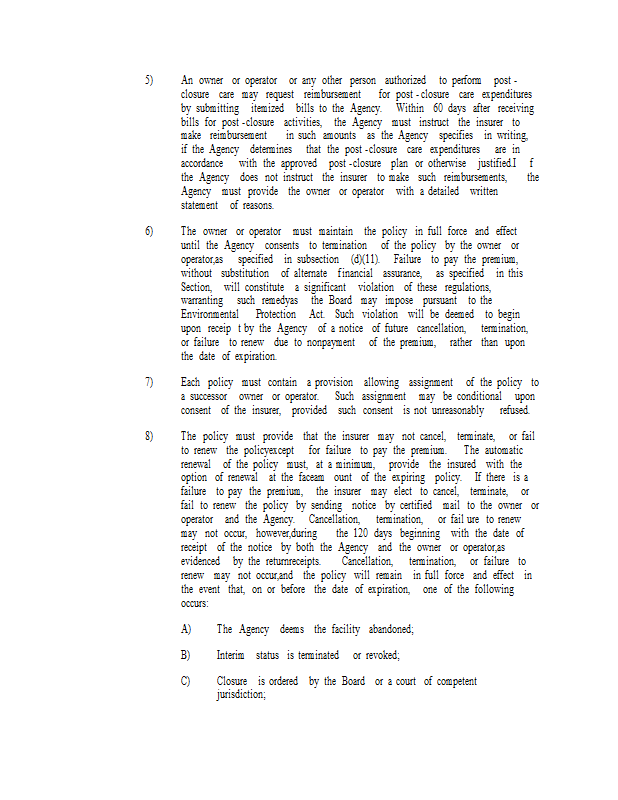 5) An owner or operator or any other person authorized to perform post-closure care may request reimbursement for post-closure care expenditures by submitting itemized bills to the Agency. Within 60 days after receiving bills for post-closure activities, the Agency must instruct the insurer to make reimbursement in such amounts as the Agency specifies in writing, if the Agency determines that the post-closure care expenditures are in accordance with the approved post-closure plan or otherwise justified.I f the Agency does not instruct the insurer to make such reimbursements, the Agency must provide the owner or operator with a detailed written statement of reasons.

6) The owner or operator must maintain the policy in full force and effect until the Agency consents to termination of the policy by the owner or operator,as specified in subsection (d)(11). Failure to pay the premium, without substitution of alternate financial assurance, as specified in this Section, will constitute a significant violation of these regulations, warranting such remedyas the Board may impose pursuant to the Environmental Protection Act. Such violation will be deemed to begin upon receip t by the Agency of a notice of future cancellation, termination, or failure to renew due to nonpayment of the premium, rather than upon the date of expiration.

7) Each policy must contain a provision allowing assignment of the policy to a successor owner or operator. Such assignment may be conditional upon consent of the insurer, provided such consent is not unreasonably refused.

8) The policy must provide that the insurer may not cancel, terminate, or fail to renew the policyexcept for failure to pay the premium. The automatic renewal of the policy must, at a minimum, provide the insured with the option of renewal at the faceam ount of the expiring policy. If there is a failure to pay the premium, the insurer may elect to cancel, terminate, or fail to renew the policy by sending notice by certified mail to the owner or operator and the Agency. Cancellation, termination, or fail ure to renew may not occur, however,during the 120 days beginning with the date of receipt of the notice by both the Agency and the owner or operator,as evidenced by the returnreceipts. Cancellation, termination, or failure to renew may not occur,and the policy will remain in full force and effect in the event that, on or before the date of expiration, one of the following occurs:

A) The Agency deems the facility abandoned;

B) Interim status is terminated or revoked;

C) Closure is ordered by the Board or a court of competent jurisdiction;